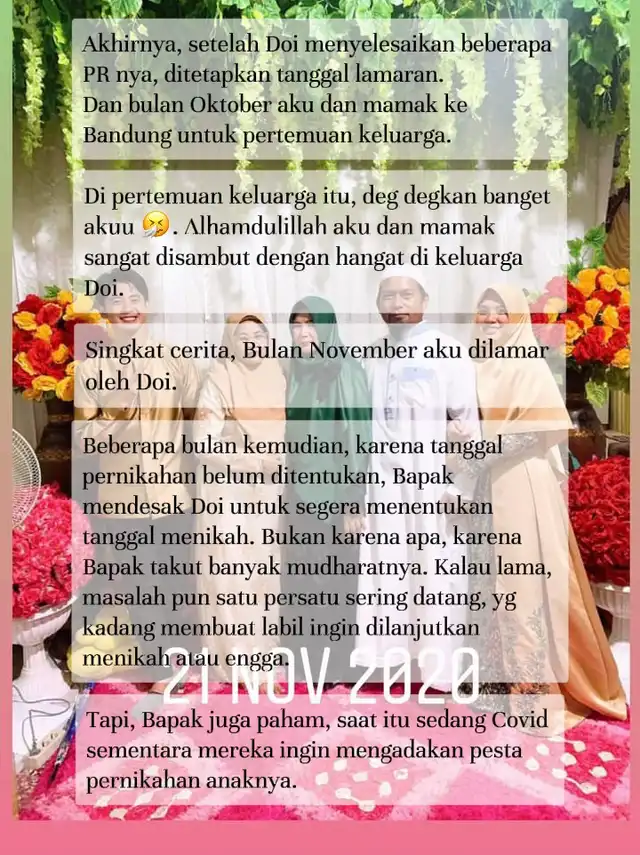 Akhirnya, setelah Doi menyelesaikan beberapa PR nya, ditetapkan tanggal lamaran.
Dan bulan Oktober aku dan mamak ke Bandung untuk pertemuan keluarga.

Di pertemuan keluarga itu, deg degkan banget akuu 🤧. Alhamdulillah aku dan mamak sangat disambut dengan hangat di keluarga Doi.

Singkat cerita, Bulan November aku dilamar oleh Doi.

Beberapa bulan kemudian, karena tanggal pernikahan belum ditentukan, Bapak mendesak Doi untuk segera menentukan tanggal menikah. Bukan karena apa, karena Bapak takut banyak mudharatnya. Kalau lama, masalah pun satu persatu sering datang, yg kadang membuat labil ingin dilanjutkan menikah atau engga.

21 NOV 2020

Tapi, Bapak juga paham, saat itu sedang Covid sementara mereka ingin mengadakan pesta pernikahan anaknya.